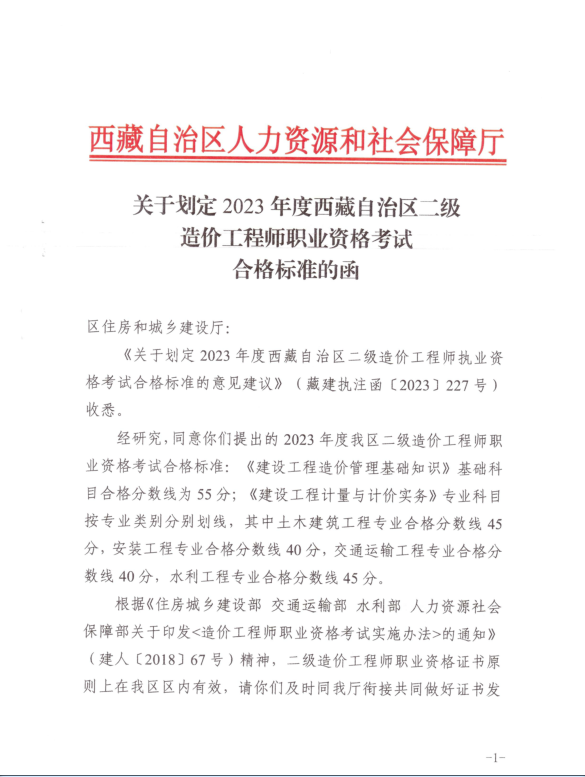 西藏自治区人力资源和社会保障厅

关于划定 2023 年度西藏自治区二级造价工程师职业资格考试合格标准的函

区住房和城乡建设厅：

《关于划定 2023 年度西藏自治区二级造价工程师执业资格考试合格标准的意见建议》（藏建执注函〔2023〕227 号）收悉。

经研究，同意你们提出的 2023 年度我区二级造价工程师职业资格考试合格标准：《建设工程造价管理基础知识》基础科目合格分数线为 55 分；《建设工程计量与计价实务》专业科目按专业类别分别划线，其中土木建筑工程专业合格分数线 45 分，安装工程专业合格分数线 40 分，交通运输工程专业合格分数线 40 分，水利工程专业合格分数线 45 分。

根据《住房城乡建设部 交通运输部 水利部 人力资源社会保障部关于印发<造价工程师职业资格考试实施办法>的通知》（建人〔2018〕67 号）精神，二级造价工程师职业资格证书原则上在我区区内有效，请你们及时同我厅衔接共同做好证书发

-1-